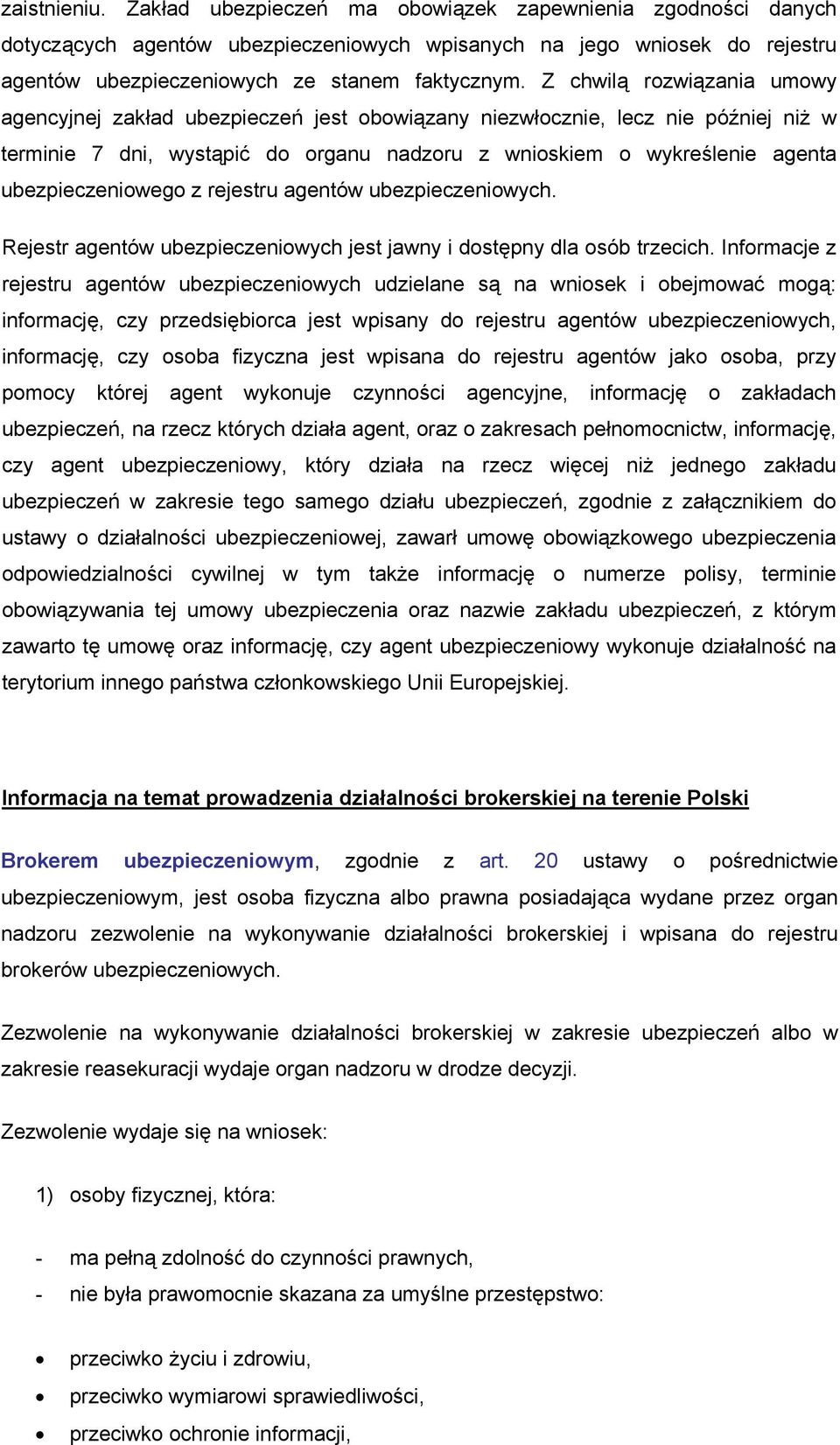 zaistnieniu. Zakład ubezpieczeń ma obowiązek zapewnienia zgodności danych dotyczących agentów ubezpieczeniowych wpisanych na jego wniosek do rejestru agentów ubezpieczeniowych ze stanem faktycznym. Z chwilą rozwiązania umowy agencyjnej zakład ubezpieczeń jest obowiązany niezwłocznie, lecz nie później niż w terminie 7 dni, wystąpić do organu nadzoru z wnioskiem o wykreślenie agenta ubezpieczeniowego z rejestru agentów ubezpieczeniowych.

Rejestr agentów ubezpieczeniowych jest jawny i dostępny dla osób trzecich. Informacje z rejestru agentów ubezpieczeniowych udzielane są na wniosek i obejmować mogą: informację, czy przedsiębiorca jest wpisany do rejestru agentów ubezpieczeniowych, informację, czy osoba fizyczna jest wpisana do rejestru agentów jako osoba, przy pomocy której agent wykonuje czynności agencyjne, informację o zakładach ubezpieczeń, na rzecz których działa agent, oraz o zakresach pełnomocnictw, informację, czy agent ubezpieczeniowy, który działa na rzecz więcej niż jednego zakładu ubezpieczeń w zakresie tego samego działu ubezpieczeń, zgodnie z załącznikiem do ustawy o działalności ubezpieczeniowej, zawarł umowę obowiązkowego ubezpieczenia odpowiedzialności cywilnej w tym także informację o numerze polisy, terminie obowiązywania tej umowy ubezpieczenia oraz nazwie zakładu ubezpieczeń, z którym zawarto tę umowę oraz informację, czy agent ubezpieczeniowy wykonuje działalność na terytorium innego państwa członkowskiego Unii Europejskiej.

Informacja na temat prowadzenia działalności brokerskiej na terenie Polski

Brokerem ubezpieczeniowym, zgodnie z art. 20 ustawy o pośrednictwie ubezpieczeniowym, jest osoba fizyczna albo prawna posiadająca wydane przez organ nadzoru zezwolenie na wykonywanie działalności brokerskiej i wpisana do rejestru brokerów ubezpieczeniowych.

Zezwolenie na wykonywanie działalności brokerskiej w zakresie ubezpieczeń albo w zakresie reasekuracji wydaje organ nadzoru w drodze decyzji.

Zezwolenie wydaje się na wniosek:

1) osoby fizycznej, która:

- ma pełną zdolność do czynności prawnych,
- nie była prawomocnie skazana za umyślne przestępstwo:

• przeciwko życiu i zdrowiu,
• przeciwko wymiarowi sprawiedliwości,
• przeciwko ochronie informacji,